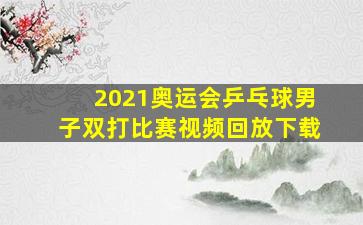 2021奥运会乒乓球男子双打比赛视频回放下载